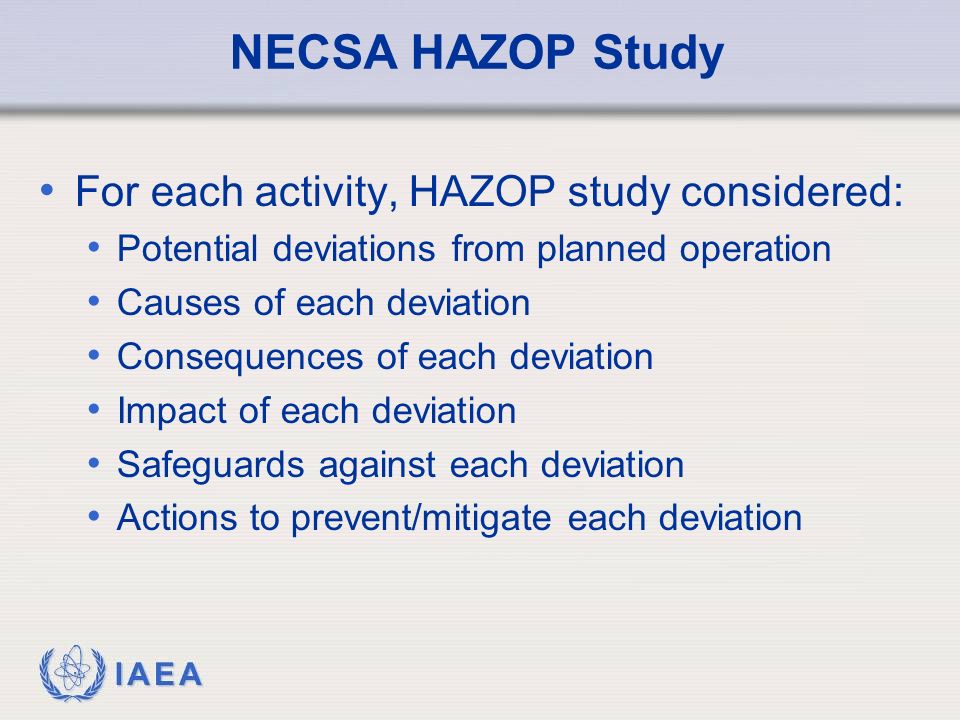 NECSA HAZOP Study

• For each activity, HAZOP study considered:
  • Potential deviations from planned operation
  • Causes of each deviation
  • Consequences of each deviation
  • Impact of each deviation
  • Safeguards against each deviation
  • Actions to prevent/mitigate each deviation

IAEA